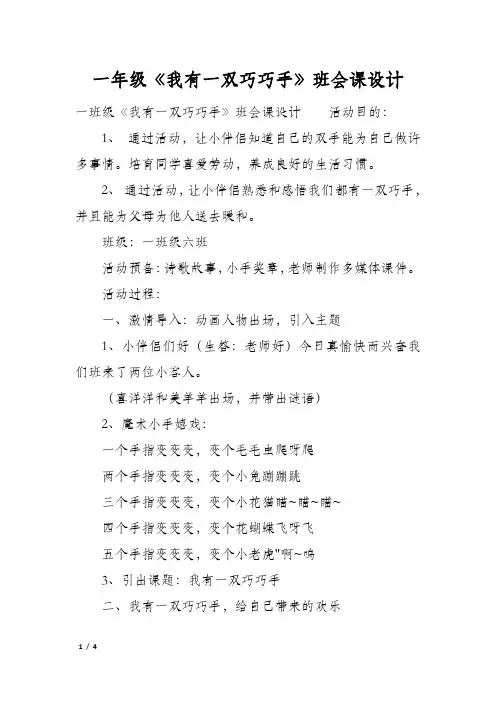 一年级《我有一双巧巧手》班会课设计

一班级《我有一双巧巧手》班会课设计　　活动目的：

1、 通过活动，让小伴侣知道自己的双手能为自己做许多事情。培育同学喜爱劳动，养成良好的生活习惯。

2、 通过活动，让小伴侣熟悉和感悟我们都有一双巧手，并且能为父母为他人送去暖和。

班级：一班级六班

活动预备：诗歌故事，小手奖章，老师制作多媒体课件。

活动过程：

一、激情导入：动画人物出场，引入主题

1、小伴侣们好（生答：老师好）今日真愉快而兴奋我们班来了两位小客人。

（喜洋洋和美羊羊出场，并带出谜语）

2、魔术小手嬉戏：

一个手指变变变，变个毛毛虫爬呀爬

两个手指变变变，变个小兔蹦蹦跳

三个手指变变变，变个小花猫喵~喵~喵~

四个手指变变变，变个花蝴蝶飞呀飞

五个手指变变变，变个小老虎"啊~呜

3、引出课题：我有一双巧巧手

二、我有一双巧巧手，给自己带来的欢乐

1 / 4